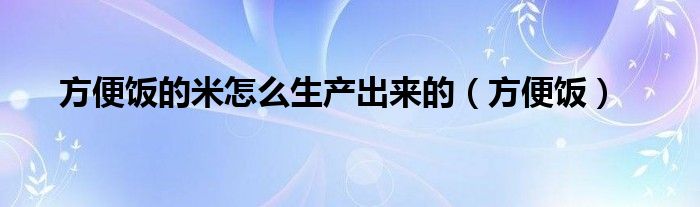 方便饭的米怎么生产出来的（方便饭）